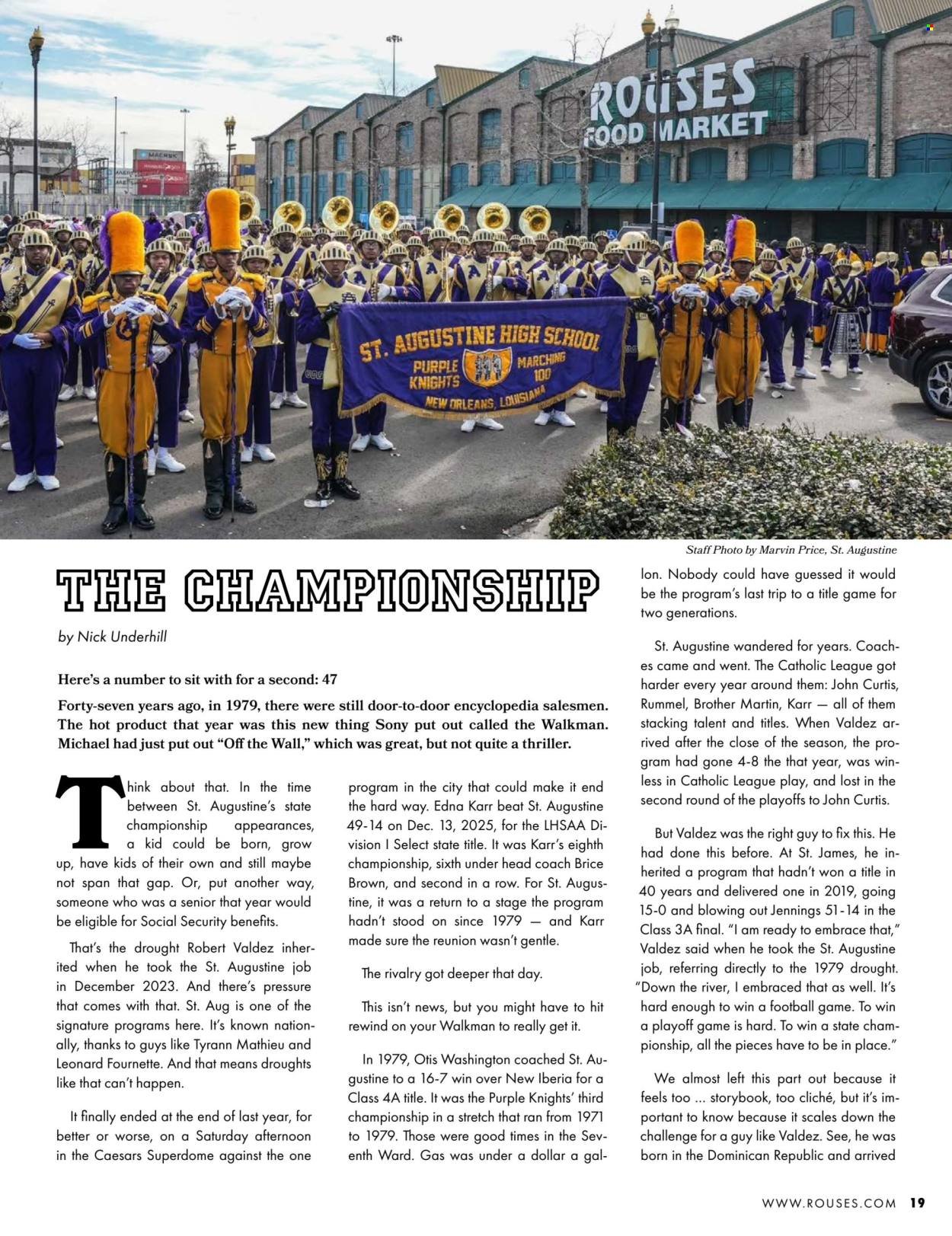 ROUSES FOOD MARKET

ST. AUGUSTINE HIGH SCHOOL
PURPLE KNIGHTS
MARCHING 100
NEW ORLEANS, LOUISIANA

Staff Photo by Marvin Price, St. Augustine

THE CHAMPIONSHIP

by Nick Underhill

Here's a number to sit with for a second: 47

Forty-seven years ago, in 1979, there were still door-to-door encyclopedia salesmen. The hot product that year was this new thing Sony put out called the Walkman. Michael had just put out "Off the Wall," which was great, but not quite a thriller.

Think about that. In the time between St. Augustine's state championship appearances, a kid could be born, grow up, have kids of their own and still maybe not span that gap. Or, put another way, someone who was a senior that year would be eligible for Social Security benefits.

That's the drought Robert Valdez inherited when he took the St. Augustine job in December 2023. And there's pressure that comes with that. St. Aug is one of the signature programs here. It's known nationally, thanks to guys like Tyrann Mathieu and Leonard Fournette. And that means droughts like that can't happen.

It finally ended at the end of last year, for better or worse, on a Saturday afternoon in the Caesars Superdome against the one program in the city that could make it end the hard way. Edna Karr beat St. Augustine 49-14 on Dec. 13, 2025, for the LHSAA Division I Select state title. It was Karr's eighth championship, sixth under head coach Brice Brown, and second in a row. For St. Augustine, it was a return to a stage the program hadn't stood on since 1979 — and Karr made sure the reunion wasn't gentle.

The rivalry got deeper that day.

This isn't news, but you might have to hit rewind on your Walkman to really get it.

In 1979, Otis Washington coached St. Augustine to a 16-7 win over New Iberia for a Class 4A title. It was the Purple Knights' third championship in a stretch that ran from 1971 to 1979. Those were good times in the Seventh Ward. Gas was under a dollar a gallon. Nobody could have guessed it would be the program's last trip to a title game for two generations.

St. Augustine wandered for years. Coaches came and went. The Catholic League got harder every year around them: John Curtis, Rummel, Brother Martin, Karr — all of them stacking talent and titles. When Valdez arrived after the close of the season, the program had gone 4-8 the that year, was winless in Catholic League play, and lost in the second round of the playoffs to John Curtis.

But Valdez was the right guy to fix this. He had done this before. At St. James, he inherited a program that hadn't won a title in 40 years and delivered one in 2019, going 15-0 and blowing out Jennings 51-14 in the Class 3A final. "I am ready to embrace that," Valdez said when he took the St. Augustine job, referring directly to the 1979 drought. "Down the river, I embraced that as well. It's hard enough to win a football game. To win a playoff game is hard. To win a state championship, all the pieces have to be in place."

We almost left this part out because it feels too ... storybook, too cliché, but it's important to know because it scales down the challenge for a guy like Valdez. See, he was born in the Dominican Republic and arrived

WWW.ROUSES.COM 19